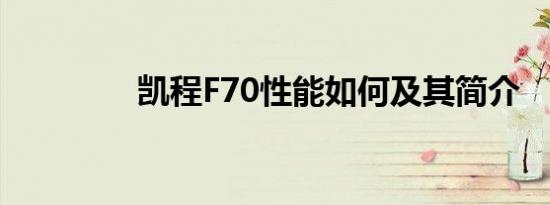 凯程F70性能如何及其简介